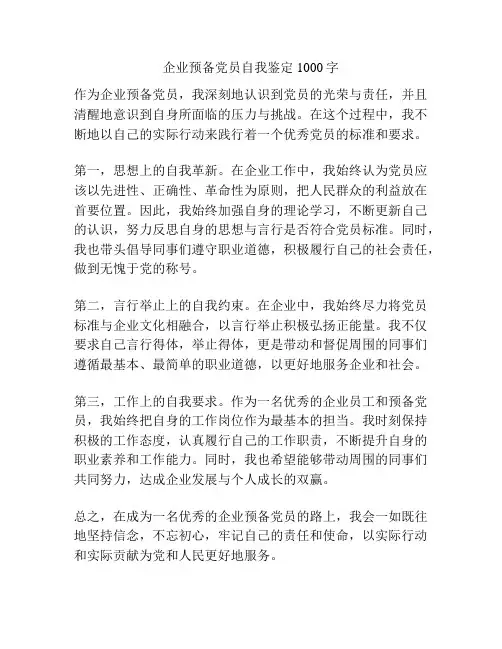 企业预备党员自我鉴定 1000 字

作为企业预备党员，我深刻地认识到党员的光荣与责任，并且清醒地意识到自身所面临的压力与挑战。在这个过程中，我不断地以自己的实际行动来践行着一个优秀党员的标准和要求。

第一，思想上的自我革新。在企业工作中，我始终认为党员应该以先进性、正确性、革命性为原则，把人民群众的利益放在首要位置。因此，我始终加强自身的理论学习，不断更新自己的认识，努力反思自身的思想与言行是否符合党员标准。同时，我也带头倡导同事们遵守职业道德，积极履行自己的社会责任，做到无愧于党的称号。

第二，言行举止上的自我约束。在企业中，我始终尽力将党员标准与企业文化相融合，以言行举止积极弘扬正能量。我不仅要求自己言行得体，举止得体，更是带动和督促周围的同事们遵循最基本、最简单的职业道德，以更好地服务企业和社会。

第三，工作上的自我要求。作为一名优秀的企业员工和预备党员，我始终把自身的工作岗位作为最基本的担当。我时刻保持积极的工作态度，认真履行自己的工作职责，不断提升自身的职业素养和工作能力。同时，我也希望能够带动周围的同事们共同努力，达成企业发展与个人成长的双赢。

总之，在成为一名优秀的企业预备党员的路上，我会一如既往地坚持信念，不忘初心，牢记自己的责任和使命，以实际行动和实际贡献为党和人民更好地服务。